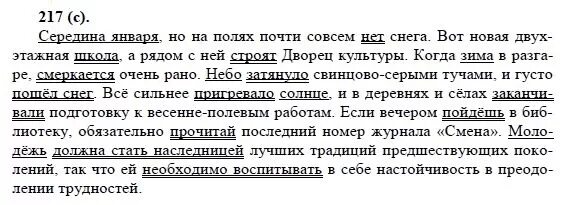 217 (с).

Середина января, но на полях почти совсем нет снега. Вот новая двухэтажная школа, а рядом с ней строят Дворец культуры. Когда зима в разгаре, смеркается очень рано. Небо затянуло свинцово-серыми тучами, и густо пошёл снег. Всё сильнее пригревало солнце, и в деревнях и сёлах заканчивали подготовку к весенне-полевым работам. Если вечером пойдёшь в библиотеку, обязательно прочитай последний номер журнала «Смена». Молодёжь должна стать наследницей лучших традиций предшествующих поколений, так что ей необходимо воспитывать в себе настойчивость в преодолении трудностей.